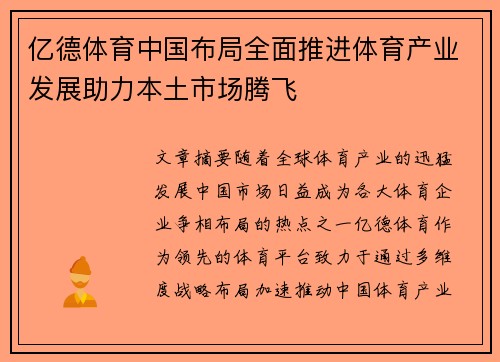 亿德体育中国布局全面推进体育产业发展助力本土市场腾飞

文章摘要随着全球体育产业的迅猛发展中国市场日益成为各大体育企业争相布局的热点之一亿德体育作为领先的体育平台致力于通过多维度战略布局加速推动中国体育产业